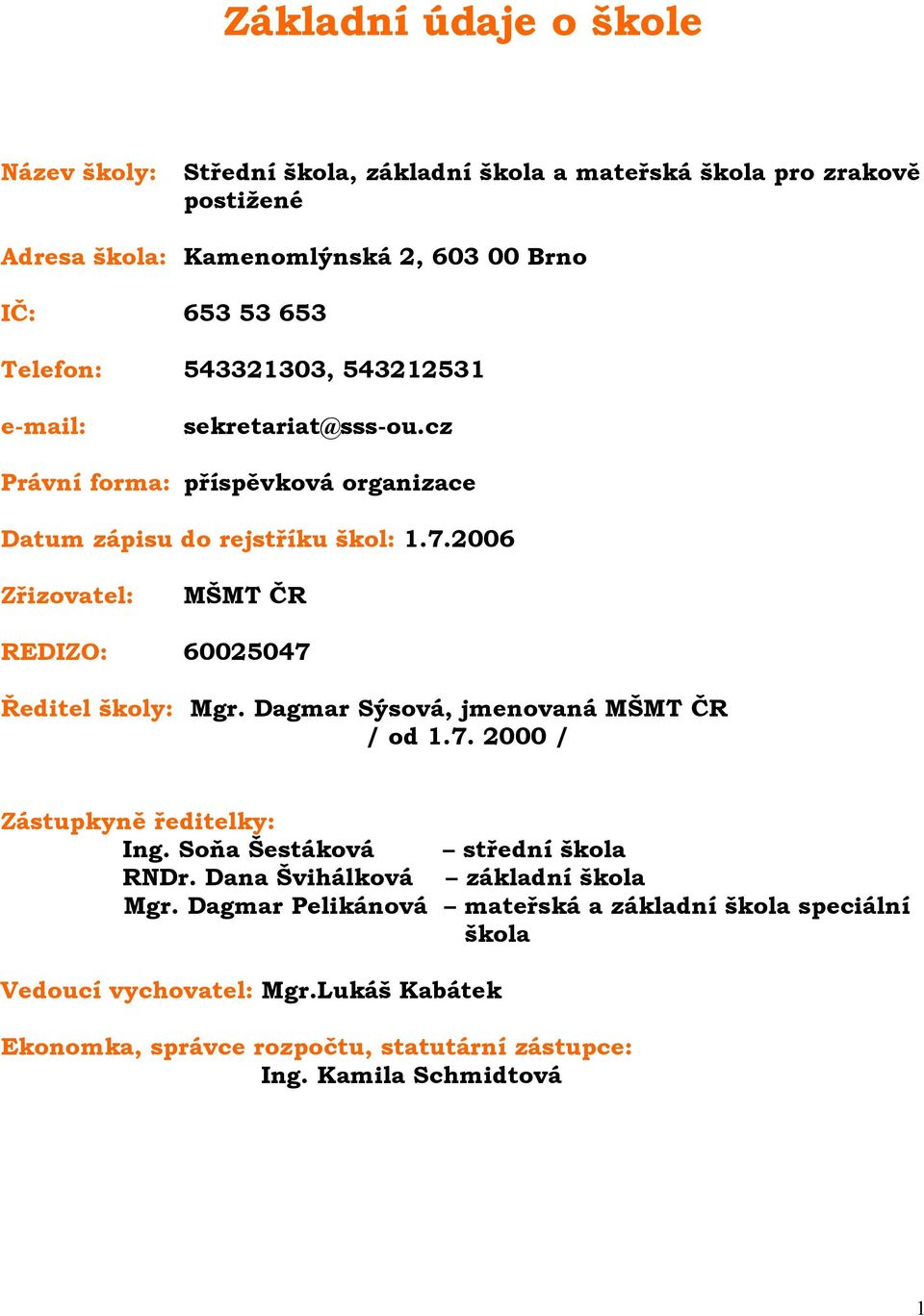 Základní údaje o škole

Název školy: Střední škola, základní škola a mateřská škola pro zrakově postižené

Adresa škola: Kamenomlýnská 2, 603 00 Brno

IČ: 653 53 653

Telefon: 543321303, 543212531

e-mail: sekretariat@sss-ou.cz

Právní forma: příspěvková organizace

Datum zápisu do rejstříku škol: 1.7.2006

Zřizovatel: MŠMT ČR

REDIZO: 60025047

Ředitel školy: Mgr. Dagmar Sýsová, jmenovaná MŠMT ČR / od 1.7. 2000 /

Zástupkyně ředitelky:
Ing. Soňa Šestáková – střední škola
RNDr. Dana Švihálková – základní škola
Mgr. Dagmar Pelikánová – mateřská a základní škola speciální škola

Vedoucí vychovatel: Mgr.Lukáš Kabátek

Ekonomka, správce rozpočtu, statutární zástupce:
Ing. Kamila Schmidtová

1